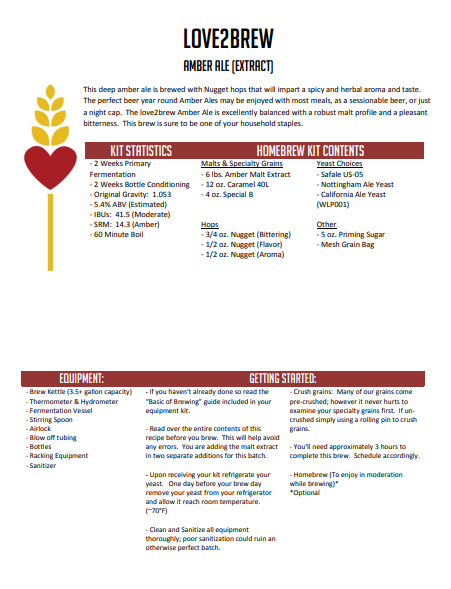 LOVE2BREW

AMBER ALE (EXTRACT)

This deep amber ale is brewed with Nugget hops that will impart a spicy and herbal aroma and taste. The perfect beer year round Amber Ales may be enjoyed with most meals, as a sessionable beer, or just a night cap. The love2brew Amber Ale is excellently balanced with a robust malt profile and a pleasant bitterness. This brew is sure to be one of your household staples.

KIT STATISTICS

- 2 Weeks Primary Fermentation
- 2 Weeks Bottle Conditioning
- Original Gravity: 1.053
- 5.4% ABV (Estimated)
- IBUs: 41.5 (Moderate)
- SRM: 14.3 (Amber)
- 60 Minute Boil

HOMEBREW KIT CONTENTS

Malts & Specialty Grains
- 6 lbs. Amber Malt Extract
- 12 oz. Caramel 40L
- 4 oz. Special B

Hops
- 3/4 oz. Nugget (Bittering)
- 1/2 oz. Nugget (Flavor)
- 1/2 oz. Nugget (Aroma)

Yeast Choices
- Safale US-05
- Nottingham Ale Yeast
- California Ale Yeast (WLP001)

Other
- 5 oz. Priming Sugar
- Mesh Grain Bag

EQUIPMENT:

- Brew Kettle (3.5+ gallon capacity)
- Thermometer & Hydrometer
- Fermentation Vessel
- Stirring Spoon
- Airlock
- Blow off tubing
- Bottles
- Racking Equipment
- Sanitizer

GETTING STARTED:

- If you haven't already done so read the "Basic of Brewing" guide included in your equipment kit.

- Read over the entire contents of this recipe before you brew. This will help avoid any errors. You are adding the malt extract in two separate additions for this batch.

- Upon receiving your kit refrigerate your yeast. One day before your brew day remove your yeast from your refrigerator and allow it reach room temperature. (~70°F)

- Clean and Sanitize all equipment thoroughly; poor sanitization could ruin an otherwise perfect batch.

- Crush grains: Many of our grains come pre-crushed; however it never hurts to examine your specialty grains first. If un-crushed simply using a rolling pin to crush grains.

- You'll need approximately 3 hours to complete this brew. Schedule accordingly.

- Homebrew (To enjoy in moderation while brewing)*
*Optional